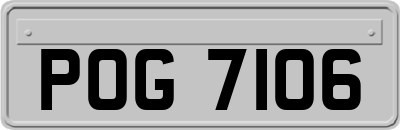 POG 7106